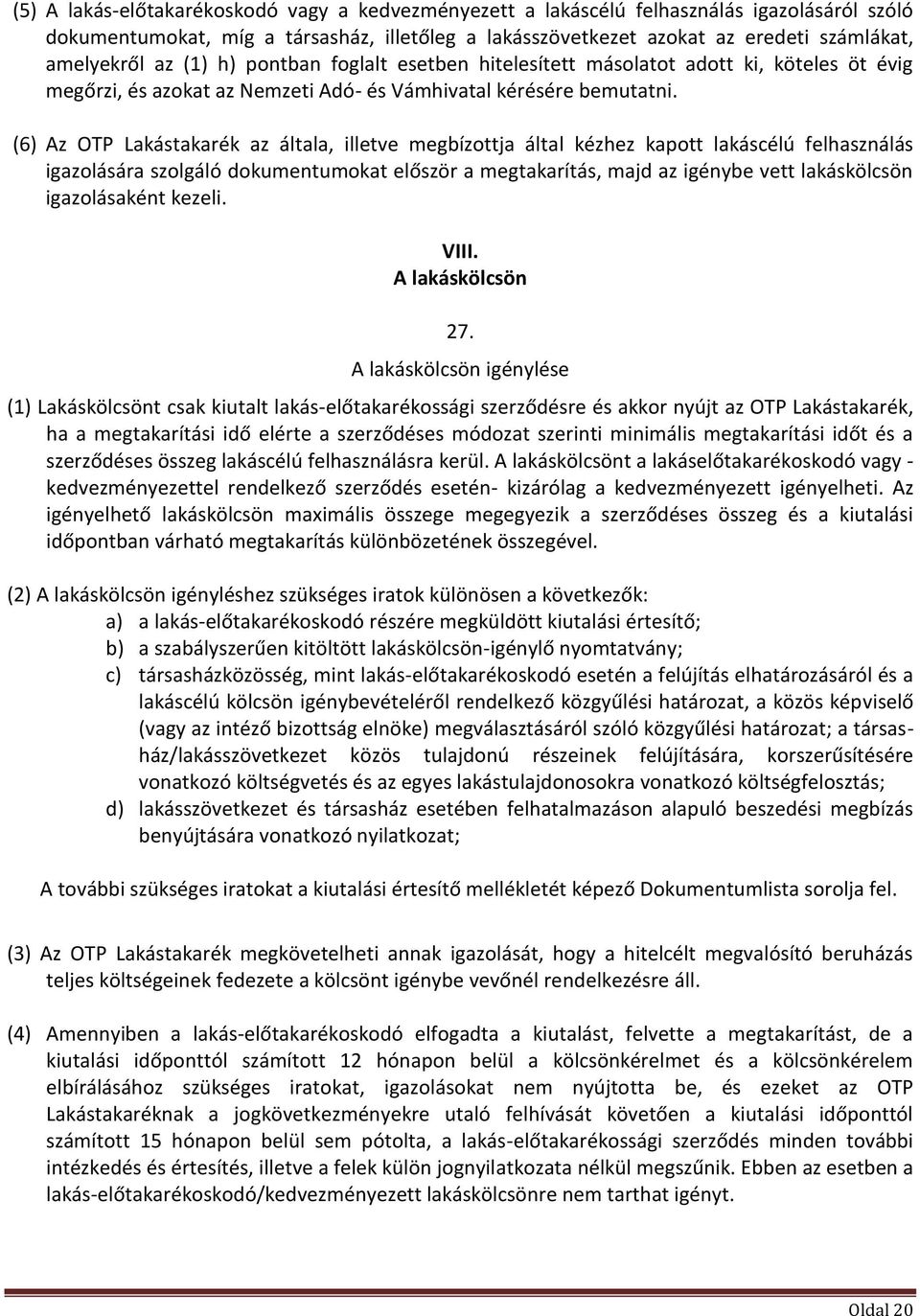 (5) A lakás-előtakarékoskodó vagy a kedvezményezett a lakáscélú felhasználás igazolásáról szóló dokumentumokat, míg a társasház, illetőleg a lakásszövetkezet azokat az eredeti számlákat, amelyekről az (1) h) pontban foglalt esetben hitelesített másolatot adott ki, köteles öt évig megőrzi, és azokat az Nemzeti Adó- és Vámhivatal kérésére bemutatni.

(6) Az OTP Lakástakarék az általa, illetve megbízottja által kézhez kapott lakáscélú felhasználás igazolására szolgáló dokumentumokat először a megtakarítás, majd az igénybe vett lakáskölcsön igazolásaként kezeli.

VIII.
A lakáskölcsön

27.
A lakáskölcsön igénylése

(1) Lakáskölcsönt csak kiutalt lakás-előtakarékossági szerződésre és akkor nyújt az OTP Lakástakarék, ha a megtakarítási idő elérte a szerződéses módozat szerinti minimális megtakarítási időt és a szerződéses összeg lakáscélú felhasználásra kerül. A lakáskölcsönt a lakáselőtakarékoskodó vagy - kedvezményezettel rendelkező szerződés esetén- kizárólag a kedvezményezett igényelheti. Az igényelhető lakáskölcsön maximális összege megegyezik a szerződéses összeg és a kiutalási időpontban várható megtakarítás különbözetének összegével.

(2) A lakáskölcsön igényléshez szükséges iratok különösen a következők:
a) a lakás-előtakarékoskodó részére megküldött kiutalási értesítő;
b) a szabályszerűen kitöltött lakáskölcsön-igénylő nyomtatvány;
c) társasházközösség, mint lakás-előtakarékoskodó esetén a felújítás elhatározásáról és a lakáscélú kölcsön igénybevételéről rendelkező közgyűlési határozat, a közös képviselő (vagy az intéző bizottság elnöke) megválasztásáról szóló közgyűlési határozat; a társasház/lakásszövetkezet közös tulajdonú részeinek felújítására, korszerűsítésére vonatkozó költségvetés és az egyes lakástulajdonosokra vonatkozó költségfelosztás;
d) lakásszövetkezet és társasház esetében felhatalmazáson alapuló beszedési megbízás benyújtására vonatkozó nyilatkozat;

A további szükséges iratokat a kiutalási értesítő mellékletét képező Dokumentumlista sorolja fel.

(3) Az OTP Lakástakarék megkövetelheti annak igazolását, hogy a hitelcélt megvalósító beruházás teljes költségeinek fedezete a kölcsönt igénybe vevőnél rendelkezésre áll.

(4) Amennyiben a lakás-előtakarékoskodó elfogadta a kiutalást, felvette a megtakarítást, de a kiutalási időponttól számított 12 hónapon belül a kölcsönkérelmet és a kölcsönkérelem elbírálásához szükséges iratokat, igazolásokat nem nyújtotta be, és ezeket az OTP Lakástakaréknak a jogkövetkezményekre utaló felhívását követően a kiutalási időponttól számított 15 hónapon belül sem pótolta, a lakás-előtakarékossági szerződés minden további intézkedés és értesítés, illetve a felek külön jognyilatkozata nélkül megszűnik. Ebben az esetben a lakás-előtakarékoskodó/kedvezményezett lakáskölcsönre nem tarthat igényt.

Oldal 20